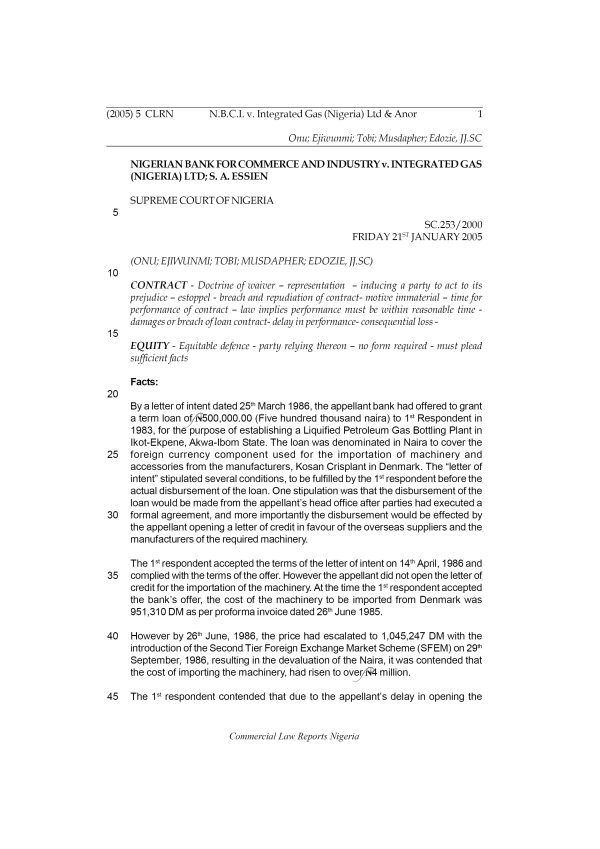 (2005) 5 CLRN N.B.C.I. v. Integrated Gas (Nigeria) Ltd & Anor 1

Onu; Ejiwunmi; Tobi; Musdapher; Edozie, JJ.SC

NIGERIAN BANK FOR COMMERCE AND INDUSTRY v. INTEGRATED GAS (NIGERIA) LTD; S. A. ESSIEN

SUPREME COURT OF NIGERIA

5

SC.253/2000
FRIDAY 21$^{ST}$ JANUARY 2005

(ONU; EJIWUNMI; TOBI; MUSDAPHER; EDOZIE, JJ.SC)

10

CONTRACT - Doctrine of waiver – representation – inducing a party to act to its prejudice – estoppel - breach and repudiation of contract- motive immaterial – time for performance of contract – law implies performance must be within reasonable time - damages or breach of loan contract- delay in performance- consequential loss -

15

EQUITY - Equitable defence - party relying thereon – no form required - must plead sufficient facts

Facts:

20

By a letter of intent dated 25$^{th}$ March 1986, the appellant bank had offered to grant a term loan of ₦500,000.00 (Five hundred thousand naira) to 1$^{st}$ Respondent in 1983, for the purpose of establishing a Liquified Petroleum Gas Bottling Plant in Ikot-Ekpene, Akwa-Ibom State. The loan was denominated in Naira to cover the 25 foreign currency component used for the importation of machinery and accessories from the manufacturers, Kosan Crisplant in Denmark. The "letter of intent" stipulated several conditions, to be fulfilled by the 1$^{st}$ respondent before the actual disbursement of the loan. One stipulation was that the disbursement of the loan would be made from the appellant's head office after parties had executed a 30 formal agreement, and more importantly the disbursement would be effected by the appellant opening a letter of credit in favour of the overseas suppliers and the manufacturers of the required machinery.

The 1$^{st}$ respondent accepted the terms of the letter of intent on 14$^{th}$ April, 1986 and 35 complied with the terms of the offer. However the appellant did not open the letter of credit for the importation of the machinery. At the time the 1$^{st}$ respondent accepted the bank's offer, the cost of the machinery to be imported from Denmark was 951,310 DM as per proforma invoice dated 26$^{th}$ June 1985.

40 However by 26$^{th}$ June, 1986, the price had escalated to 1,045,247 DM with the introduction of the Second Tier Foreign Exchange Market Scheme (SFEM) on 29$^{th}$ September, 1986, resulting in the devaluation of the Naira, it was contended that the cost of importing the machinery, had risen to over ₦4 million.

45 The 1$^{st}$ respondent contended that due to the appellant's delay in opening the

Commercial Law Reports Nigeria